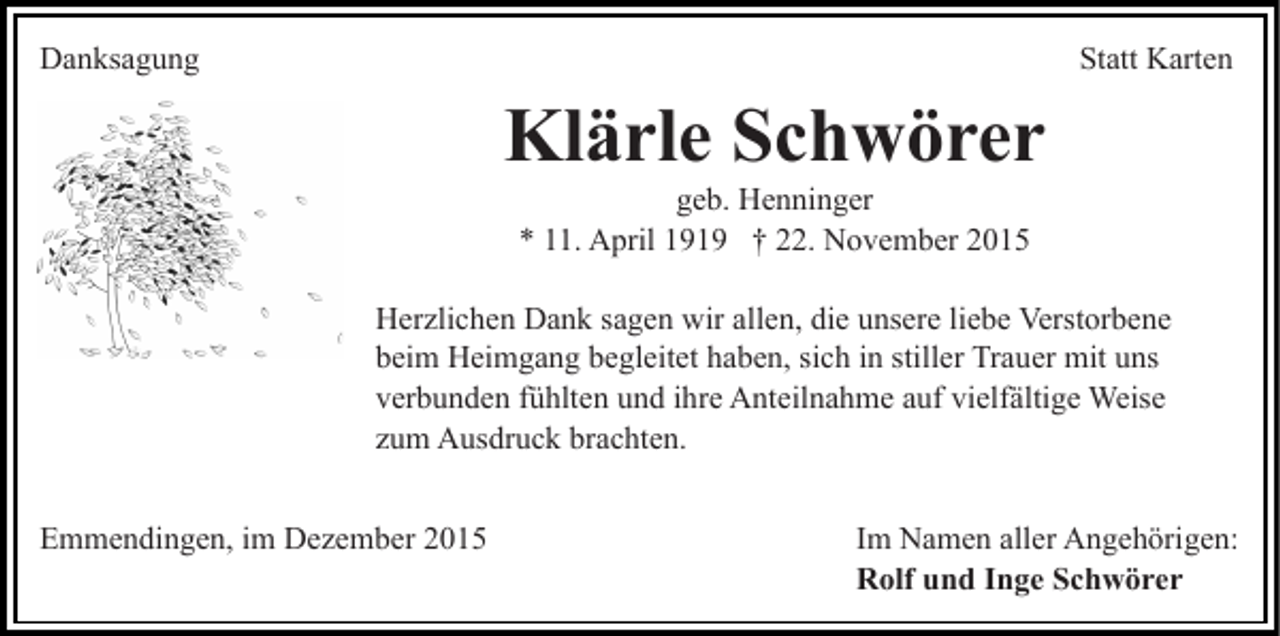 Danksagung

Statt Karten

Klärle Schwörer

geb. Henninger

* 11. April 1919 † 22. November 2015

Herzlichen Dank sagen wir allen, die unsere liebe Verstorbene beim Heimgang begleitet haben, sich in stiller Trauer mit uns verbunden fühlten und ihre Anteilnahme auf vielfältige Weise zum Ausdruck brachten.

Emmendingen, im Dezember 2015

Im Namen aller Angehörigen:
Rolf und Inge Schwörer